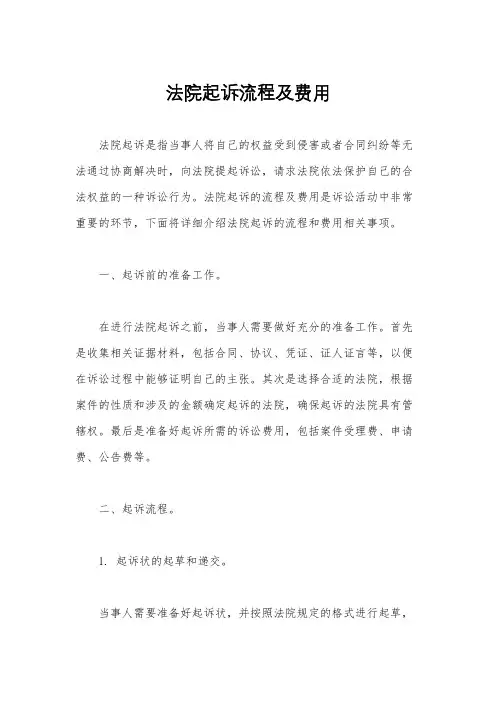 法院起诉流程及费用

法院起诉是指当事人将自己的权益受到侵害或者合同纠纷等无法通过协商解决时，向法院提起诉讼，请求法院依法保护自己的合法权益的一种诉讼行为。法院起诉的流程及费用是诉讼活动中非常重要的环节，下面将详细介绍法院起诉的流程和费用相关事项。

一、起诉前的准备工作。

在进行法院起诉之前，当事人需要做好充分的准备工作。首先是收集相关证据材料，包括合同、协议、凭证、证人证言等，以便在诉讼过程中能够证明自己的主张。其次是选择合适的法院，根据案件的性质和涉及的金额确定起诉的法院，确保起诉的法院具有管辖权。最后是准备好起诉所需的诉讼费用，包括案件受理费、申请费、公告费等。

二、起诉流程。

1. 起诉状的起草和递交。

当事人需要准备好起诉状，并按照法院规定的格式进行起草，